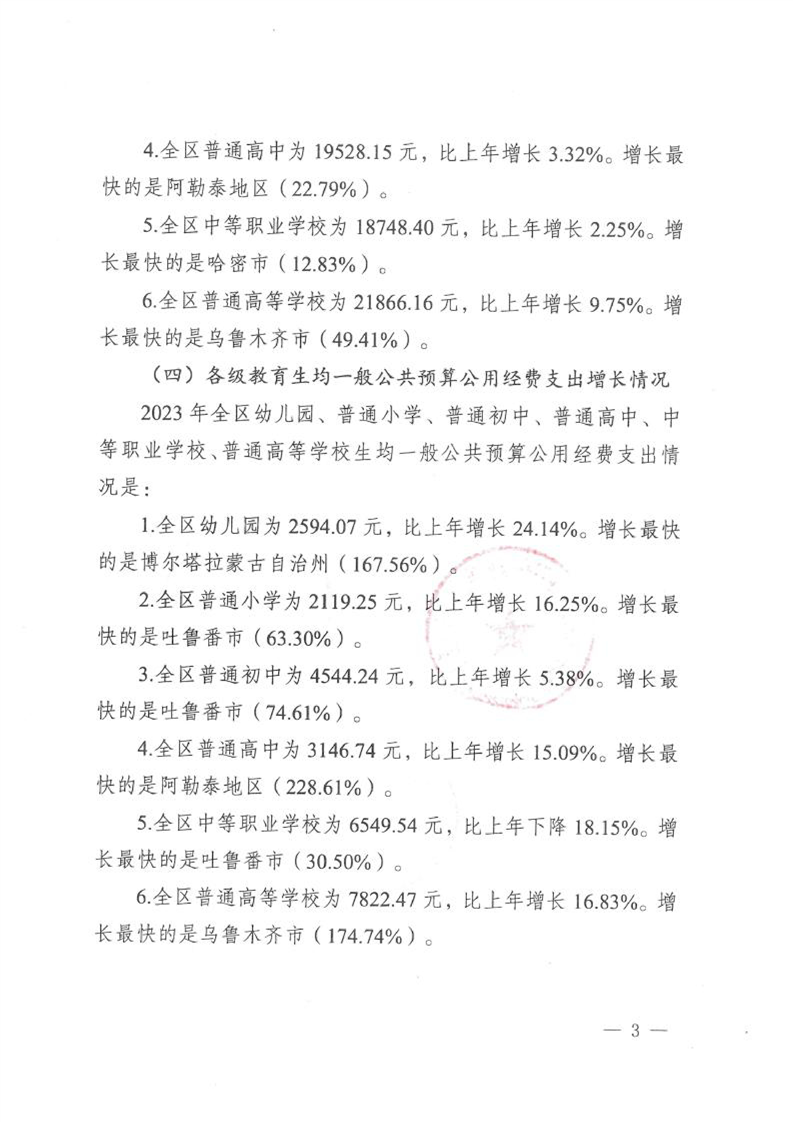 4.全区普通高中为 19528.15 元，比上年增长 3.32%。增长最快的是阿勒泰地区（22.79%）。

5.全区中等职业学校为 18748.40 元，比上年增长 2.25%。增长最快的是哈密市（12.83%）。

6.全区普通高等学校为 21866.16 元，比上年增长 9.75%。增长最快的是乌鲁木齐市（49.41%）。

（四）各级教育生均一般公共预算公用经费支出增长情况

2023 年全区幼儿园、普通小学、普通初中、普通高中、中等职业学校、普通高等学校生均一般公共预算公用经费支出情况是：

1.全区幼儿园为 2594.07 元，比上年增长 24.14%。增长最快的是博尔塔拉蒙古自治州（167.56%）。

2.全区普通小学为 2119.25 元，比上年增长 16.25%。增长最快的是吐鲁番市（63.30%）。

3.全区普通初中为 4544.24 元，比上年增长 5.38%。增长最快的是吐鲁番市（74.61%）。

4.全区普通高中为 3146.74 元，比上年增长 15.09%。增长最快的是阿勒泰地区（228.61%）。

5.全区中等职业学校为 6549.54 元，比上年下降 18.15%。增长最快的是吐鲁番市（30.50%）。

6.全区普通高等学校为 7822.47 元，比上年增长 16.83%。增长最快的是乌鲁木齐市（174.74%）。

— 3 —